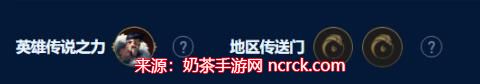 英雄传说之力 ? 地区传送门 ?

来源：奶茶手游网 ncrck.com